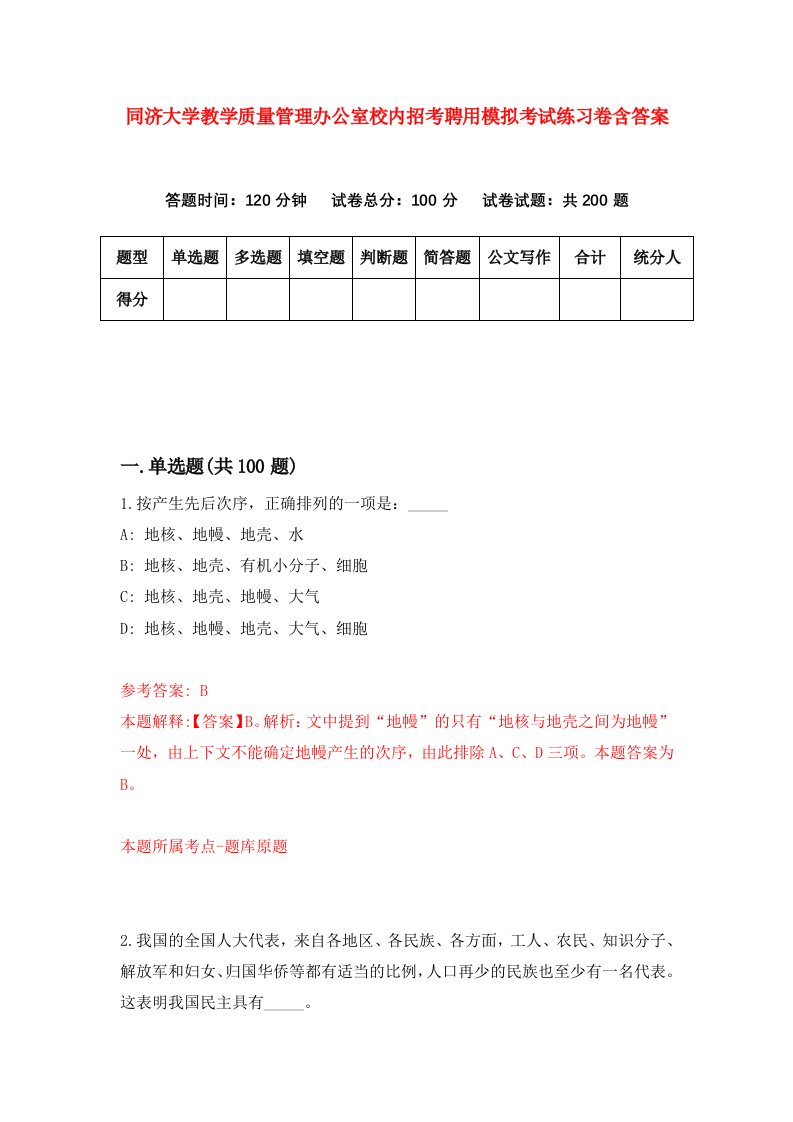 同济大学教学质量管理办公室校内招考聘用模拟考试练习卷含答案

答题时间：120 分钟　试卷总分：100 分　试卷试题：共 200 题

| 题型 | 单选题 | 多选题 | 填空题 | 判断题 | 简答题 | 公文写作 | 合计 | 统分人 |
|---|---|---|---|---|---|---|---|---|
| 得分 | | | | | | | | |

一.单选题(共 100 题)

1.按产生先后次序，正确排列的一项是：_____

A: 地核、地幔、地壳、水

B: 地核、地壳、有机小分子、细胞

C: 地核、地壳、地幔、大气

D: 地核、地幔、地壳、大气、细胞

参考答案: B

本题解释:【答案】B。解析：文中提到“地幔”的只有“地核与地壳之间为地幔”一处，由上下文不能确定地幔产生的次序，由此排除 A、C、D 三项。本题答案为 B。

本题所属考点-题库原题

2.我国的全国人大代表，来自各地区、各民族、各方面，工人、农民、知识分子、解放军和妇女、归国华侨等都有适当的比例，人口再少的民族也至少有一名代表。这表明我国民主具有_____。